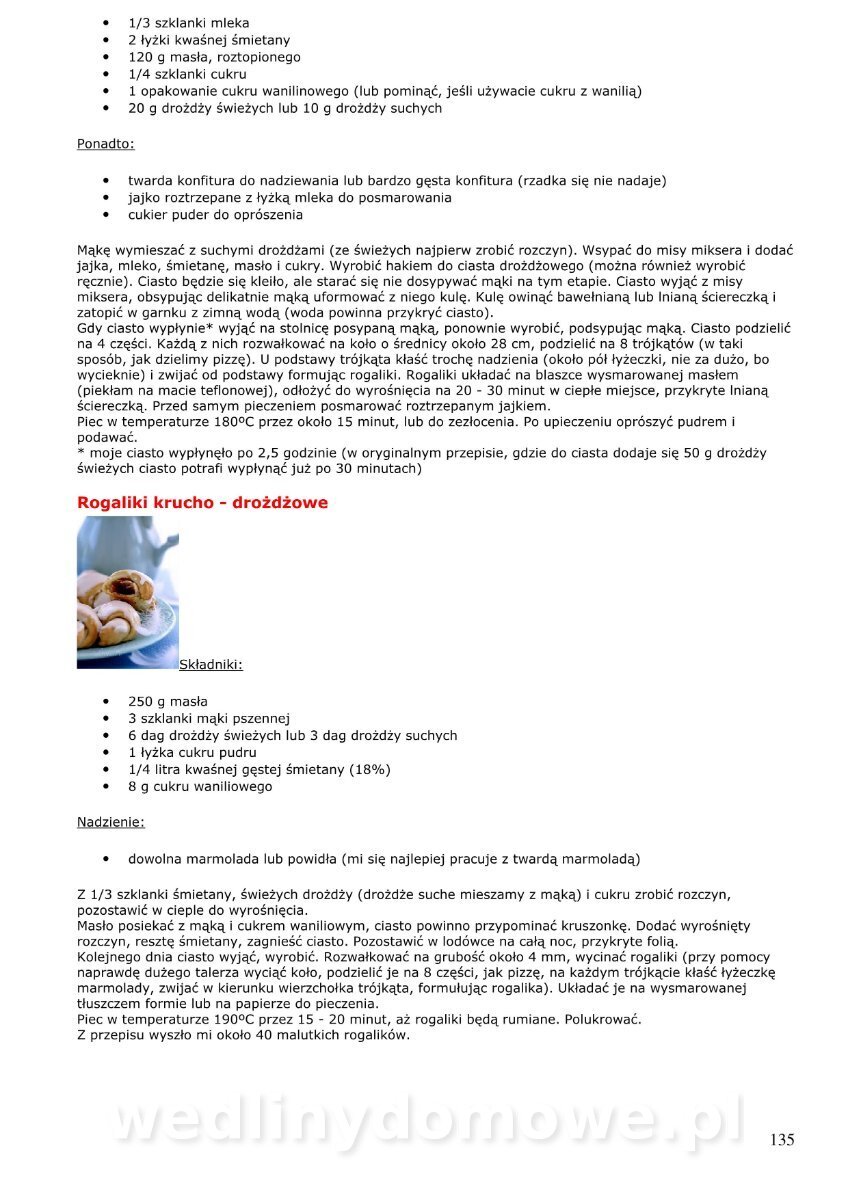 • 1/3 szklanki mleka
• 2 łyżki kwaśnej śmietany
• 120 g masła, roztopionego
• 1/4 szklanki cukru
• 1 opakowanie cukru wanilinowego (lub pominąć, jeśli używacie cukru z wanilią)
• 20 g drożdży świeżych lub 10 g drożdży suchych

Ponadto:

• twarda konfitura do nadziewania lub bardzo gęsta konfitura (rzadka się nie nadaje)
• jajko roztrzepane z łyżką mleka do posmarowania
• cukier puder do oprószenia

Mąkę wymieszać z suchymi drożdżami (ze świeżych najpierw zrobić rozczyn). Wsypać do misy miksera i dodać jajka, mleko, śmietanę, masło i cukry. Wyrobić hakiem do ciasta drożdżowego (można również wyrobić ręcznie). Ciasto będzie się kleiło, ale starać się nie dosypywać mąki na tym etapie. Ciasto wyjąć z misy miksera, obsypując delikatnie mąką uformować z niego kulę. Kulę owinąć bawełnianą lub lnianą ściereczką i zatopić w garnku z zimną wodą (woda powinna przykryć ciasto).
Gdy ciasto wypłynie* wyjąć na stolnicę posypaną mąką, ponownie wyrobić, podsypując mąką. Ciasto podzielić na 4 części. Każdą z nich rozwałkować na koło o średnicy około 28 cm, podzielić na 8 trójkątów (w taki sposób, jak dzielimy pizzę). U podstawy trójkąta kłaść trochę nadzienia (około pół łyżeczki, nie za dużo, bo wycieknie) i zwijać od podstawy formując rogaliki. Rogaliki układać na blaszce wysmarowanej masłem (piekłam na macie teflonowej), odłożyć do wyrośnięcia na 20 - 30 minut w ciepłe miejsce, przykryte lnianą ściereczką. Przed samym pieczeniem posmarować roztrzepanym jajkiem.
Piec w temperaturze 180ºC przez około 15 minut, lub do zezłocenia. Po upieczeniu oprószyć pudrem i podawać.
* moje ciasto wypłynęło po 2,5 godzinie (w oryginalnym przepisie, gdzie do ciasta dodaje się 50 g drożdży świeżych ciasto potrafi wypłynąć już po 30 minutach)

Rogaliki krucho - drożdżowe

Składniki:

• 250 g masła
• 3 szklanki mąki pszennej
• 6 dag drożdży świeżych lub 3 dag drożdży suchych
• 1 łyżka cukru pudru
• 1/4 litra kwaśnej gęstej śmietany (18%)
• 8 g cukru waniliowego

Nadzienie:

• dowolna marmolada lub powidła (mi się najlepiej pracuje z twardą marmoladą)

Z 1/3 szklanki śmietany, świeżych drożdży (drożdże suche mieszamy z mąką) i cukru zrobić rozczyn, pozostawić w cieple do wyrośnięcia.
Masło posiekać z mąką i cukrem waniliowym, ciasto powinno przypominać kruszonkę. Dodać wyrośnięty rozczyn, resztę śmietany, zagnieść ciasto. Pozostawić w lodówce na całą noc, przykryte folią.
Kolejnego dnia ciasto wyjąć, wyrobić. Rozwałkować na grubość około 4 mm, wycinać rogaliki (przy pomocy naprawdę dużego talerza wyciąć koło, podzielić je na 8 części, jak pizzę, na każdym trójkącie kłaść łyżeczkę marmolady, zwijać w kierunku wierzchołka trójkąta, formułując rogalika). Układać je na wysmarowanej tłuszczem formie lub na papierze do pieczenia.
Piec w temperaturze 190ºC przez 15 - 20 minut, aż rogaliki będą rumiane. Polukrować.
Z przepisu wyszło mi około 40 malutkich rogalików.

wedlinydomowe.pl

135